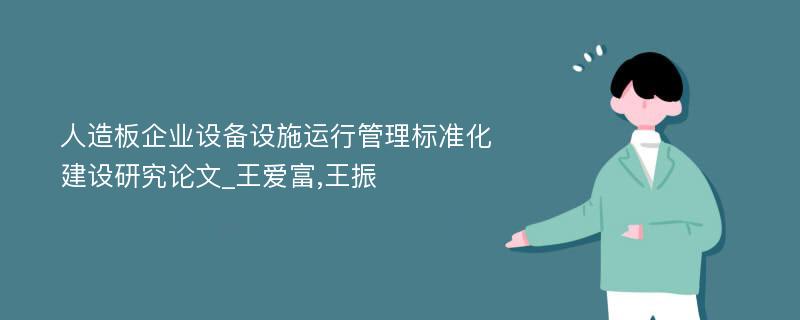 人造板企业设备设施运行管理标准化建设研究论文_王爱富,王振